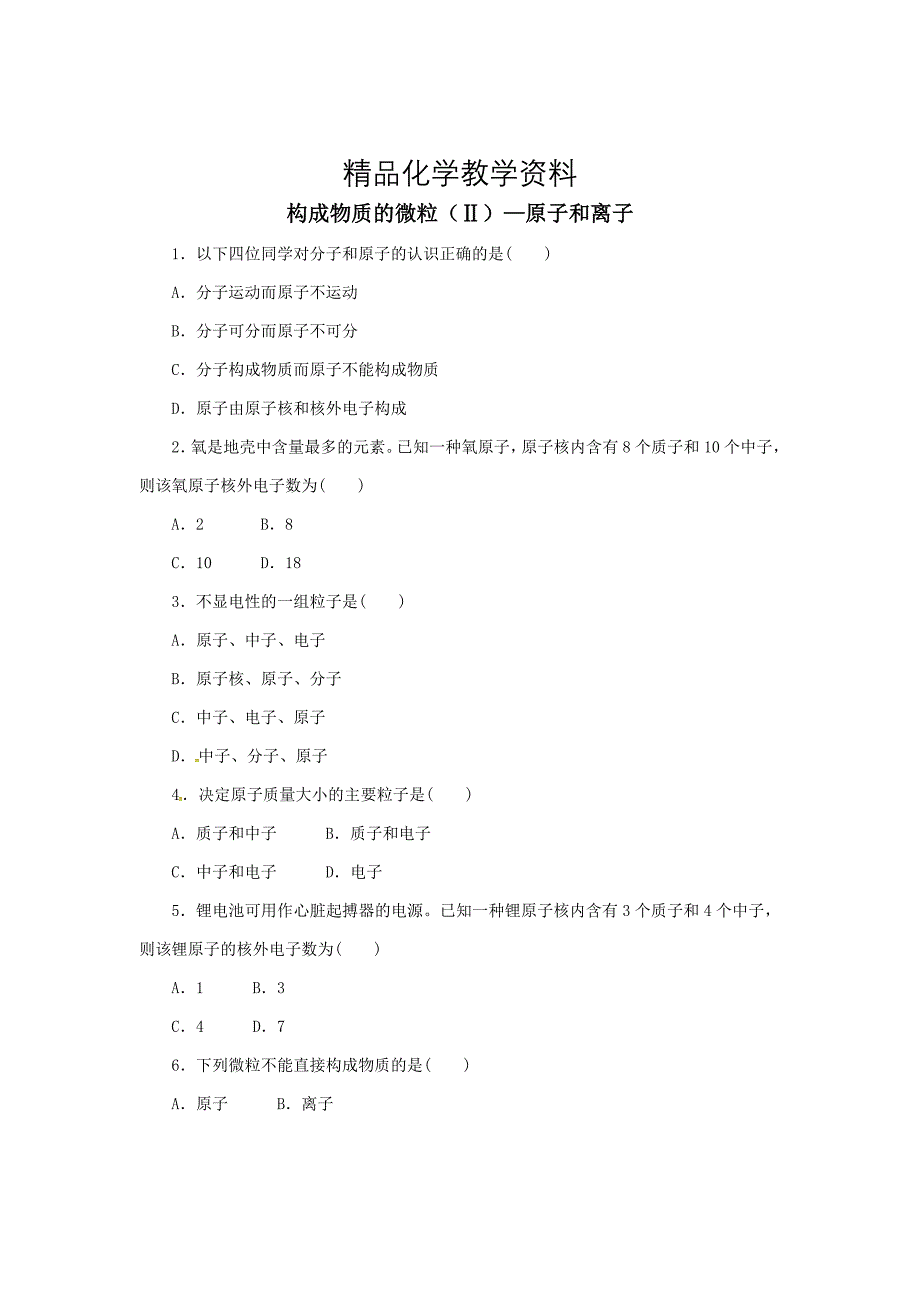 精品化学教学资料

构成物质的微粒（Ⅱ）—原子和离子

1．以下四位同学对分子和原子的认识正确的是(　　)

A．分子运动而原子不运动

B．分子可分而原子不可分

C．分子构成物质而原子不能构成物质

D．原子由原子核和核外电子构成

2．氧是地壳中含量最多的元素。已知一种氧原子，原子核内含有8个质子和10个中子，则该氧原子核外电子数为(　　)

A．2　　B．8

C．10　　D．18

3．不显电性的一组粒子是(　　)

A．原子、中子、电子

B．原子核、原子、分子

C．中子、电子、原子

D．中子、分子、原子

4．决定原子质量大小的主要粒子是(　　)

A．质子和中子　　B．质子和电子

C．中子和电子　　D．电子

5．锂电池可用作心脏起搏器的电源。已知一种锂原子核内含有3个质子和4个中子，则该锂原子的核外电子数为(　　)

A．1　　B．3

C．4　　D．7

6．下列微粒不能直接构成物质的是(　　)

A．原子　　B．离子